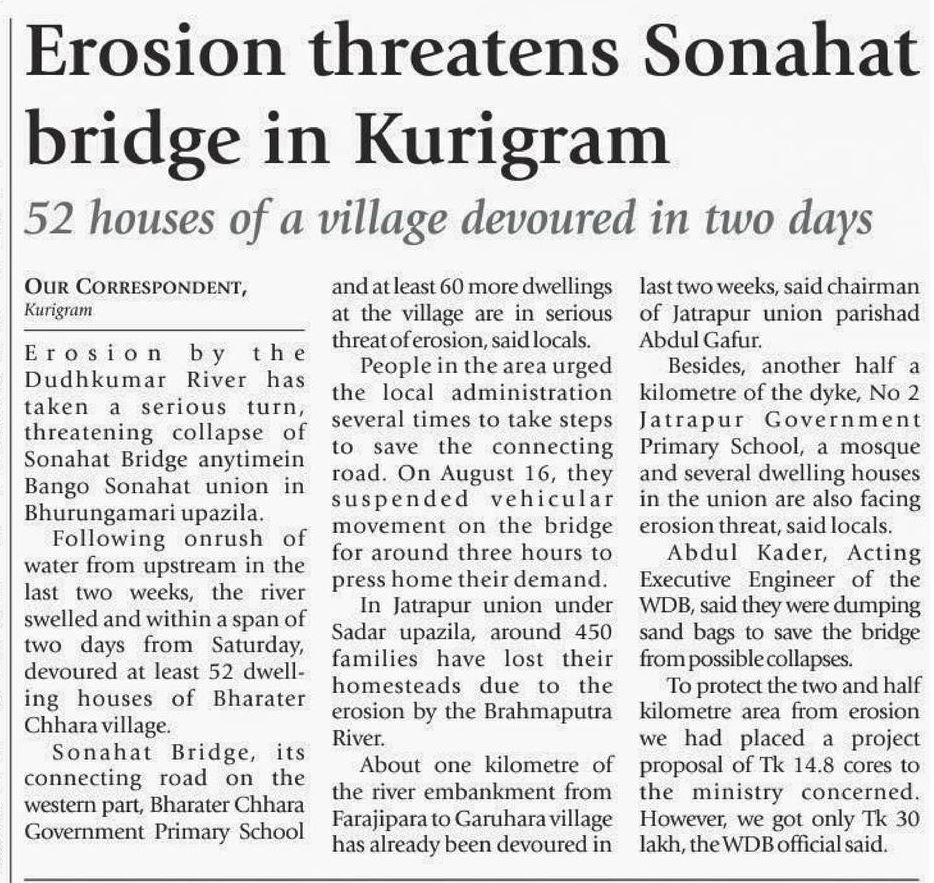 Erosion threatens Sonahat bridge in Kurigram

52 houses of a village devoured in two days

OUR CORRESPONDENT, Kurigram

Erosion by the Dudhkumar River has taken a serious turn, threatening collapse of Sonahat Bridge anytimein Bango Sonahat union in Bhurungamari upazila.

Following onrush of water from upstream in the last two weeks, the river swelled and within a span of two days from Saturday, devoured at least 52 dwelling houses of Bharater Chhara village.

Sonahat Bridge, its connecting road on the western part, Bharater Chhara Government Primary School and at least 60 more dwellings at the village are in serious threat of erosion, said locals.

People in the area urged the local administration several times to take steps to save the connecting road. On August 16, they suspended vehicular movement on the bridge for around three hours to press home their demand.

In Jatrapur union under Sadar upazila, around 450 families have lost their homesteads due to the erosion by the Brahmaputra River.

About one kilometre of the river embankment from Farajipara to Garuhara village has already been devoured in last two weeks, said chairman of Jatrapur union parishad Abdul Gafur.

Besides, another half a kilometre of the dyke, No 2 Jatrapur Government Primary School, a mosque and several dwelling houses in the union are also facing erosion threat, said locals.

Abdul Kader, Acting Executive Engineer of the WDB, said they were dumping sand bags to save the bridge from possible collapses.

To protect the two and half kilometre area from erosion we had placed a project proposal of Tk 14.8 cores to the ministry concerned. However, we got only Tk 30 lakh, the WDB official said.